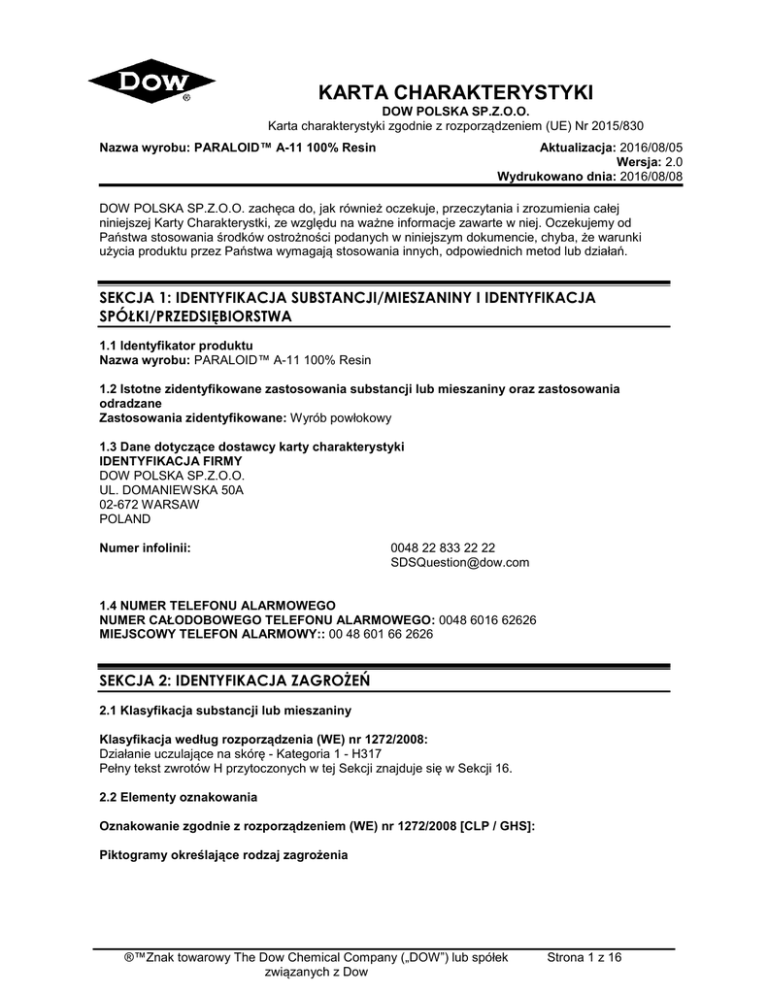 DOW ®

KARTA CHARAKTERYSTYKI
DOW POLSKA SP.Z.O.O.
Karta charakterystyki zgodnie z rozporządzeniem (UE) Nr 2015/830

Nazwa wyrobu: PARALOID™ A-11 100% Resin

Aktualizacja: 2016/08/05
Wersja: 2.0
Wydrukowano dnia: 2016/08/08

DOW POLSKA SP.Z.O.O. zachęca do, jak również oczekuje, przeczytania i zrozumienia całej niniejszej Karty Charakterystki, ze względu na ważne informacje zawarte w niej. Oczekujemy od Państwa stosowania środków ostrożności podanych w niniejszym dokumencie, chyba, że warunki użycia produktu przez Państwa wymagają stosowania innych, odpowiednich metod lub działań.

SEKCJA 1: IDENTYFIKACJA SUBSTANCJI/MIESZANINY I IDENTYFIKACJA SPÓŁKI/PRZEDSIĘBIORSTWA

1.1 Identyfikator produktu
Nazwa wyrobu: PARALOID™ A-11 100% Resin

1.2 Istotne zidentyfikowane zastosowania substancji lub mieszaniny oraz zastosowania odradzane
Zastosowania zidentyfikowane: Wyrób powłokowy

1.3 Dane dotyczące dostawcy karty charakterystyki
IDENTYFIKACJA FIRMY
DOW POLSKA SP.Z.O.O.
UL. DOMANIEWSKA 50A
02-672 WARSAW
POLAND

Numer infolinii:
0048 22 833 22 22
SDSQuestion@dow.com

1.4 NUMER TELEFONU ALARMOWEGO
NUMER CAŁODOBOWEGO TELEFONU ALARMOWEGO: 0048 6016 62626
MIEJSCOWY TELEFON ALARMOWY:: 00 48 601 66 2626

SEKCJA 2: IDENTYFIKACJA ZAGROŻEŃ

2.1 Klasyfikacja substancji lub mieszaniny

Klasyfikacja według rozporządzenia (WE) nr 1272/2008:
Działanie uczulające na skórę - Kategoria 1 - H317
Pełny tekst zwrotów H przytoczonych w tej Sekcji znajduje się w Sekcji 16.

2.2 Elementy oznakowania

Oznakowanie zgodnie z rozporządzeniem (WE) nr 1272/2008 [CLP / GHS]:

Piktogramy określające rodzaj zagrożenia

®™Znak towarowy The Dow Chemical Company („DOW") lub spółek związanych z Dow

Strona 1 z 16